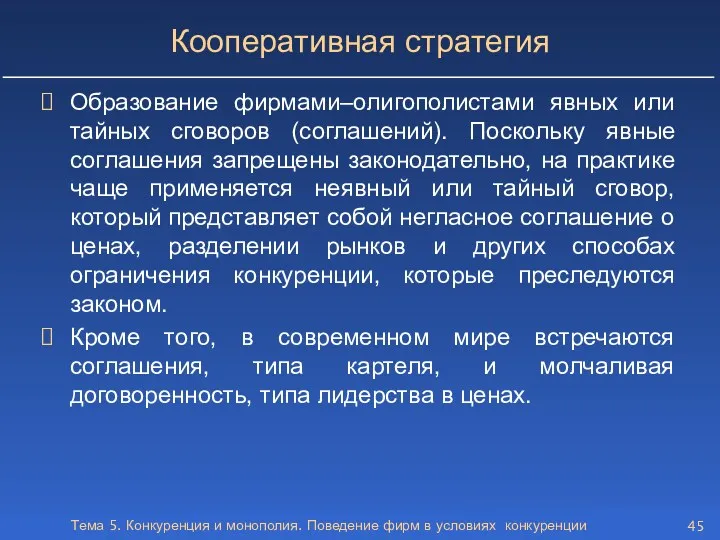 Кооперативная стратегия

Образование фирмами–олигополистами явных или тайных сговоров (соглашений). Поскольку явные соглашения запрещены законодательно, на практике чаще применяется неявный или тайный сговор, который представляет собой негласное соглашение о ценах, разделении рынков и других способах ограничения конкуренции, которые преследуются законом.

Кроме того, в современном мире встречаются соглашения, типа картеля, и молчаливая договоренность, типа лидерства в ценах.

Тема 5. Конкуренция и монополия. Поведение фирм в условиях конкуренции

45